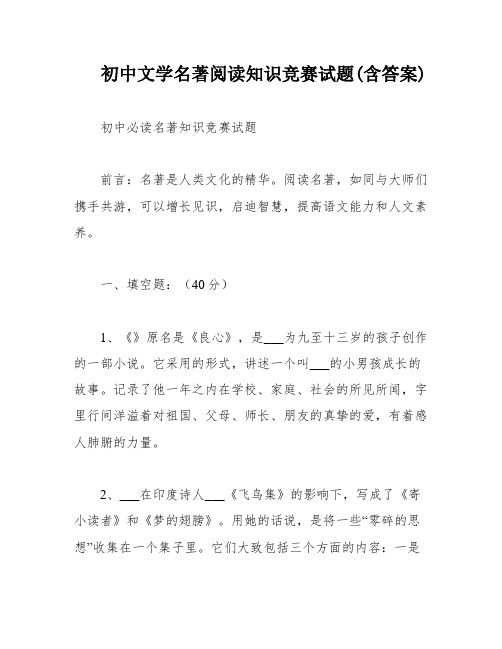 初中文学名著阅读知识竞赛试题(含答案)

初中必读名著知识竞赛试题

前言：名著是人类文化的精华。阅读名著，如同与大师们携手共游，可以增长见识，启迪智慧，提高语文能力和人文素养。

一、填空题：（40分）

1、《》原名是《良心》，是___为九至十三岁的孩子创作的一部小说。它采用的形式，讲述一个叫___的小男孩成长的故事。记录了他一年之内在学校、家庭、社会的所见所闻，字里行间洋溢着对祖国、父母、师长、朋友的真挚的爱，有着感人肺腑的力量。

2、___在印度诗人___《飞鸟集》的影响下，写成了《寄小读者》和《梦的翅膀》。用她的话说，是将一些“零碎的思想”收集在一个集子里。它们大致包括三个方面的内容：一是